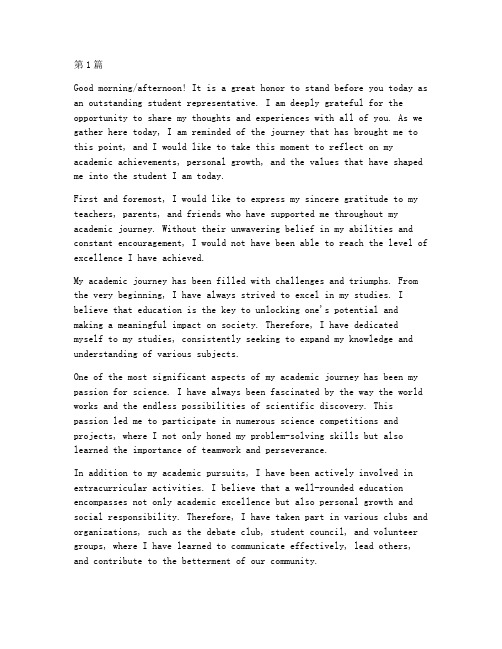 第1篇

Good morning/afternoon! It is a great honor to stand before you today as an outstanding student representative. I am deeply grateful for the opportunity to share my thoughts and experiences with all of you. As we gather here today, I am reminded of the journey that has brought me to this point, and I would like to take this moment to reflect on my academic achievements, personal growth, and the values that have shaped me into the student I am today.

First and foremost, I would like to express my sincere gratitude to my teachers, parents, and friends who have supported me throughout my academic journey. Without their unwavering belief in my abilities and constant encouragement, I would not have been able to reach the level of excellence I have achieved.

My academic journey has been filled with challenges and triumphs. From the very beginning, I have always strived to excel in my studies. I believe that education is the key to unlocking one's potential and making a meaningful impact on society. Therefore, I have dedicated myself to my studies, consistently seeking to expand my knowledge and understanding of various subjects.

One of the most significant aspects of my academic journey has been my passion for science. I have always been fascinated by the way the world works and the endless possibilities of scientific discovery. This passion led me to participate in numerous science competitions and projects, where I not only honed my problem-solving skills but also learned the importance of teamwork and perseverance.

In addition to my academic pursuits, I have been actively involved in extracurricular activities. I believe that a well-rounded education encompasses not only academic excellence but also personal growth and social responsibility. Therefore, I have taken part in various clubs and organizations, such as the debate club, student council, and volunteer groups, where I have learned to communicate effectively, lead others, and contribute to the betterment of our community.